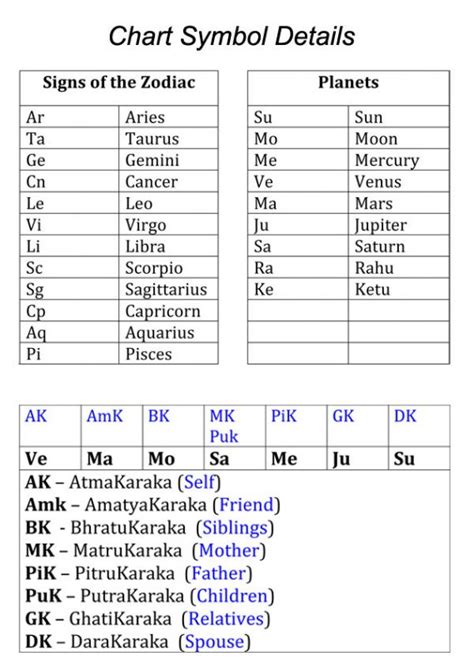 Chart Symbol Details

| Signs of the Zodiac | |
|---|---|
| Ar | Aries |
| Ta | Taurus |
| Ge | Gemini |
| Cn | Cancer |
| Le | Leo |
| Vi | Virgo |
| Li | Libra |
| Sc | Scorpio |
| Sg | Sagittarius |
| Cp | Capricorn |
| Aq | Aquarius |
| Pi | Pisces |

| Planets | |
|---|---|
| Su | Sun |
| Mo | Moon |
| Me | Mercury |
| Ve | Venus |
| Ma | Mars |
| Ju | Jupiter |
| Sa | Saturn |
| Ra | Rahu |
| Ke | Ketu |
| | |
| | |
| | |

| AK | AmK | BK | MK Puk | PiK | GK | DK |
|---|---|---|---|---|---|---|
| Ve | Ma | Mo | Sa | Me | Ju | Su |

AK – AtmaKaraka (Self)
Amk – AmatyaKaraka (Friend)
BK - BhratuKaraka (Siblings)
MK – MatruKaraka (Mother)
PiK – PitruKaraka (Father)
PuK – PutraKaraka (Children)
GK – GhatiKaraka (Relatives)
DK – DaraKaraka (Spouse)